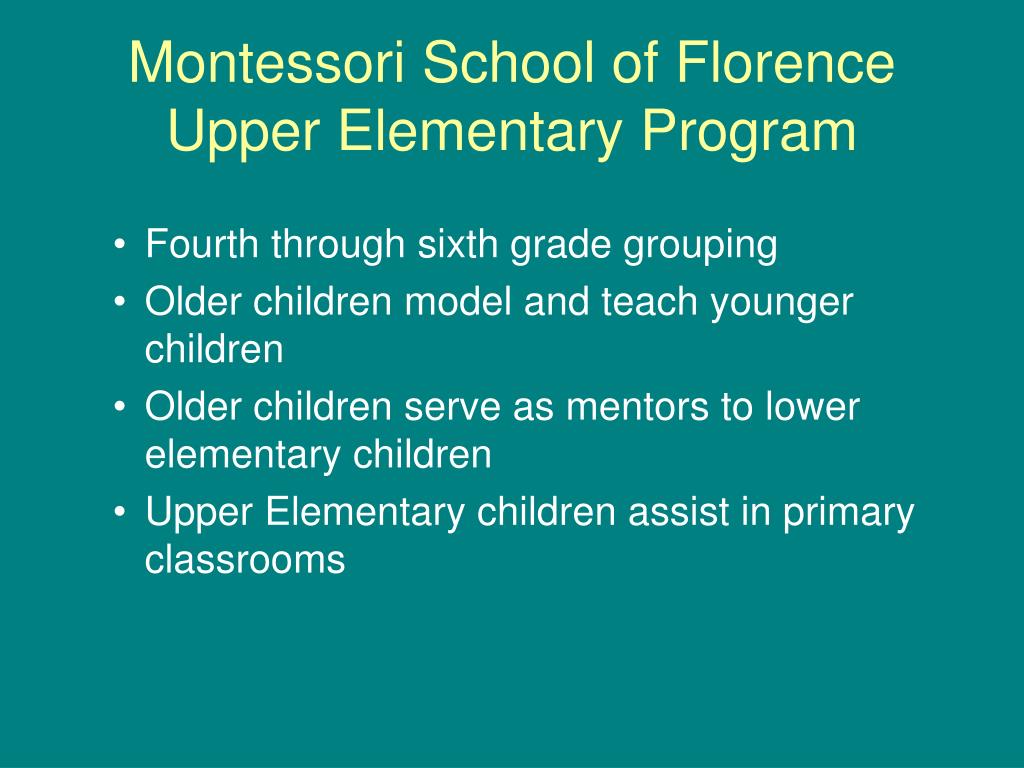 Montessori School of Florence
Upper Elementary Program

• Fourth through sixth grade grouping
• Older children model and teach younger children
• Older children serve as mentors to lower elementary children
• Upper Elementary children assist in primary classrooms